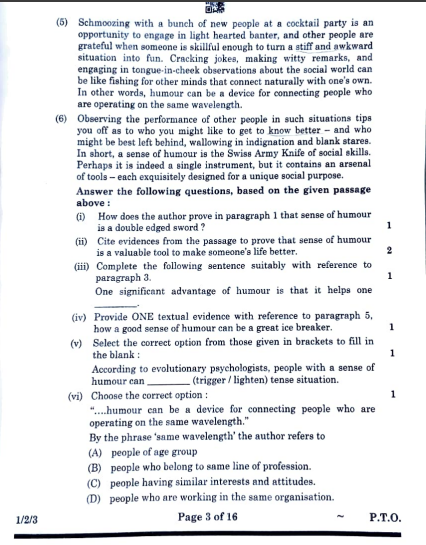 (5) Schmoozing with a bunch of new people at a cocktail party is an opportunity to engage in light hearted banter, and other people are grateful when someone is skillful enough to turn a stiff and awkward situation into fun. Cracking jokes, making witty remarks, and engaging in tongue-in-cheek observations about the social world can be like fishing for other minds that connect naturally with one's own. In other words, humour can be a device for connecting people who are operating on the same wavelength.

(6) Observing the performance of other people in such situations tips you off as to who you might like to get to know better – and who might be best left behind, wallowing in indignation and blank stares. In short, a sense of humour is the Swiss Army Knife of social skills. Perhaps it is indeed a single instrument, but it contains an arsenal of tools – each exquisitely designed for a unique social purpose.

Answer the following questions, based on the given passage above :

(i) How does the author prove in paragraph 1 that sense of humour is a double edged sword ? 1

(ii) Cite evidences from the passage to prove that sense of humour is a valuable tool to make someone's life better. 2

(iii) Complete the following sentence suitably with reference to paragraph 3. 1

One significant advantage of humour is that it helps one ________.

(iv) Provide ONE textual evidence with reference to paragraph 5, how a good sense of humour can be a great ice breaker. 1

(v) Select the correct option from those given in brackets to fill in the blank : 1

According to evolutionary psychologists, people with a sense of humour can ________ (trigger / lighten) tense situation.

(vi) Choose the correct option : 1

"....humour can be a device for connecting people who are operating on the same wavelength."

By the phrase 'same wavelength' the author refers to

(A) people of age group

(B) people who belong to same line of profession.

(C) people having similar interests and attitudes.

(D) people who are working in the same organisation.

1/2/3 Page 3 of 16 ~ P.T.O.